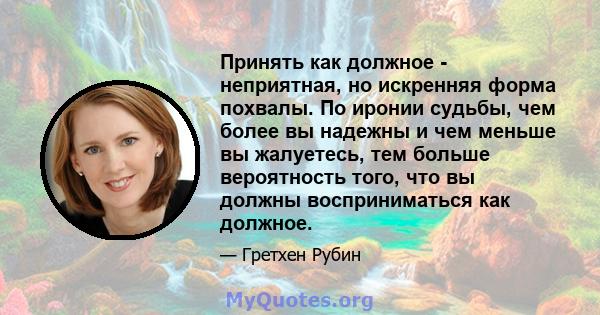 Принять как должное - неприятная, но искренняя форма похвалы. По иронии судьбы, чем более вы надежны и чем меньше вы жалуетесь, тем больше вероятность того, что вы должны восприниматься как должное.

— Гретхен Рубин

MyQuotes.org